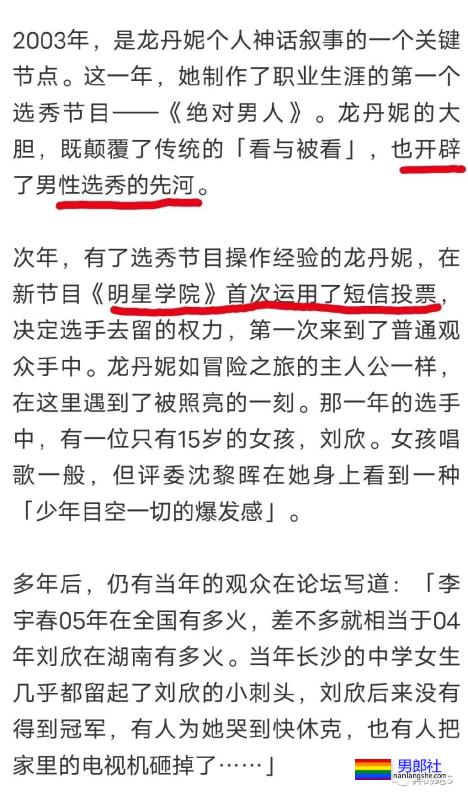 2003年，是龙丹妮个人神话叙事的一个关键节点。这一年，她制作了职业生涯的第一个选秀节目——《绝对男人》。龙丹妮的大胆，既颠覆了传统的「看与被看」，也开辟了男性选秀的先河。

次年，有了选秀节目操作经验的龙丹妮，在新节目《明星学院》首次运用了短信投票，决定选手去留的权力，第一次来到了普通观众手中。龙丹妮如冒险之旅的主人公一样，在这里遇到了被照亮的一刻。那一年的选手中，有一位只有15岁的女孩，刘欣。女孩唱歌一般，但评委沈黎晖在她身上看到一种「少年目空一切的爆发感」。

多年后，仍有当年的观众在论坛写道：「李宇春05年在全国有多火，差不多就相当于04年刘欣在湖南有多火。当年长沙的中学女生几乎都留起了刘欣的小刺头，刘欣后来没有得到冠军，有人为她哭到快休克，也有人把家里的电视机砸掉了……」

男郎社
nanlangshe.com